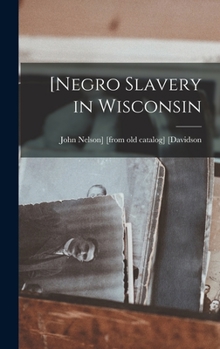 [Negro Slavery in Wisconsin

John Nelson] [from old catalog] [Davidson